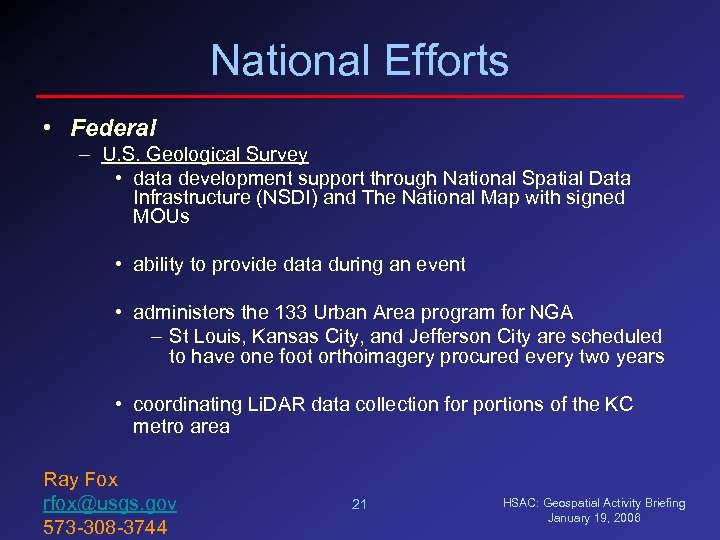 National Efforts

• Federal
- U.S. Geological Survey
• data development support through National Spatial Data Infrastructure (NSDI) and The National Map with signed MOUs

• ability to provide data during an event

• administers the 133 Urban Area program for NGA
- St Louis, Kansas City, and Jefferson City are scheduled to have one foot orthoimagery procured every two years

• coordinating LiDAR data collection for portions of the KC metro area

Ray Fox
rfox@usgs.gov
573-308-3744

21

HSAC: Geospatial Activity Briefing
January 19, 2006